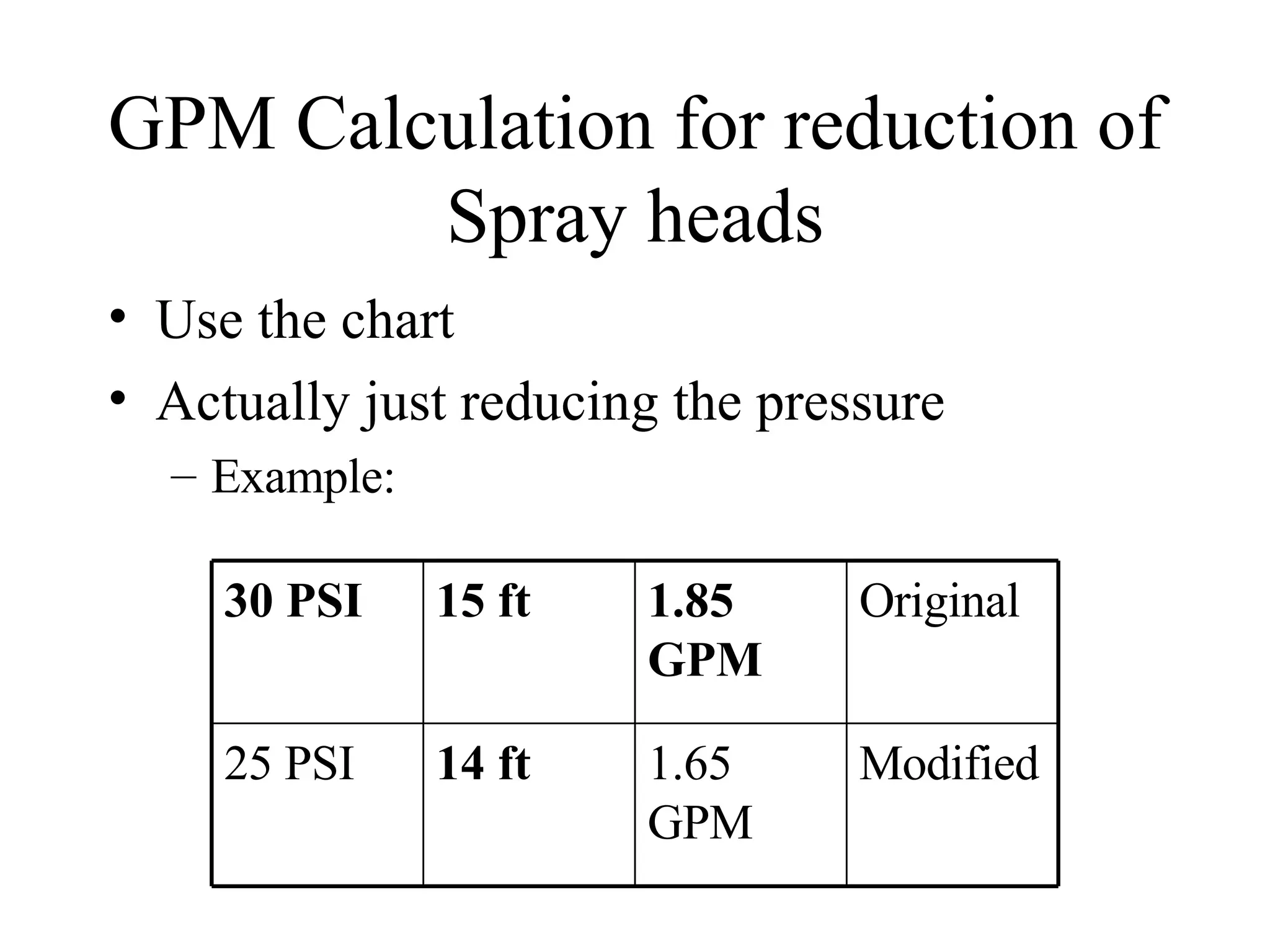 GPM Calculation for reduction of Spray heads

• Use the chart
• Actually just reducing the pressure
– Example:

| 30 PSI | 15 ft | 1.85 GPM | Original |
|---|---|---|---|
| 25 PSI | 14 ft | 1.65 GPM | Modified |